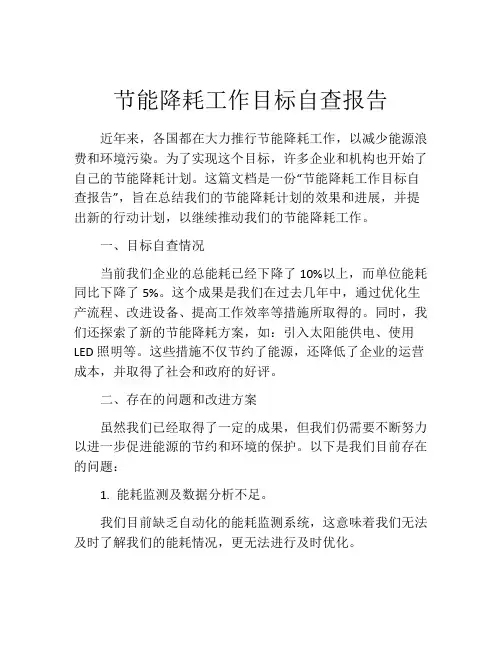 节能降耗工作目标自查报告

近年来，各国都在大力推行节能降耗工作，以减少能源浪费和环境污染。为了实现这个目标，许多企业和机构也开始了自己的节能降耗计划。这篇文档是一份“节能降耗工作目标自查报告”，旨在总结我们的节能降耗计划的效果和进展，并提出新的行动计划，以继续推动我们的节能降耗工作。

一、目标自查情况

当前我们企业的总能耗已经下降了 10%以上，而单位能耗同比下降了 5%。这个成果是我们在过去几年中，通过优化生产流程、改进设备、提高工作效率等措施所取得的。同时，我们还探索了新的节能降耗方案，如：引入太阳能供电、使用 LED 照明等。这些措施不仅节约了能源，还降低了企业的运营成本，并取得了社会和政府的好评。

二、存在的问题和改进方案

虽然我们已经取得了一定的成果，但我们仍需要不断努力以进一步促进能源的节约和环境的保护。以下是我们目前存在的问题：

1. 能耗监测及数据分析不足。

我们目前缺乏自动化的能耗监测系统，这意味着我们无法及时了解我们的能耗情况，更无法进行及时优化。